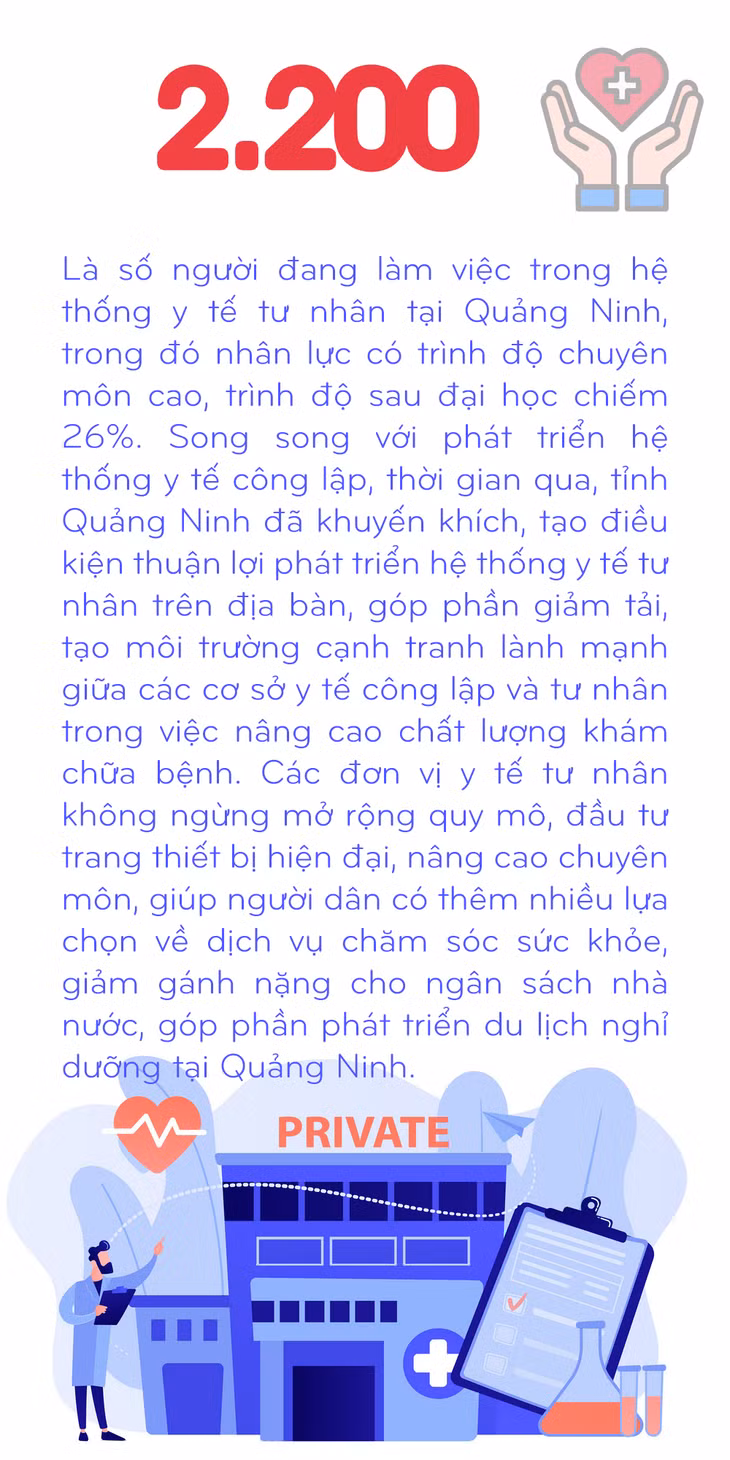 2.200

Là số người đang làm việc trong hệ thống y tế tư nhân tại Quảng Ninh, trong đó nhân lực có trình độ chuyên môn cao, trình độ sau đại học chiếm 26%. Song song với phát triển hệ thống y tế công lập, thời gian qua, tỉnh Quảng Ninh đã khuyến khích, tạo điều kiện thuận lợi phát triển hệ thống y tế tư nhân trên địa bàn, góp phần giảm tải, tạo môi trường cạnh tranh lành mạnh giữa các cơ sở y tế công lập và tư nhân trong việc nâng cao chất lượng khám chữa bệnh. Các đơn vị y tế tư nhân không ngừng mở rộng quy mô, đầu tư trang thiết bị hiện đại, nâng cao chuyên môn, giúp người dân có thêm nhiều lựa chọn về dịch vụ chăm sóc sức khỏe, giảm gánh nặng cho ngân sách nhà nước, góp phần phát triển du lịch nghỉ dưỡng tại Quảng Ninh.

PRIVATE